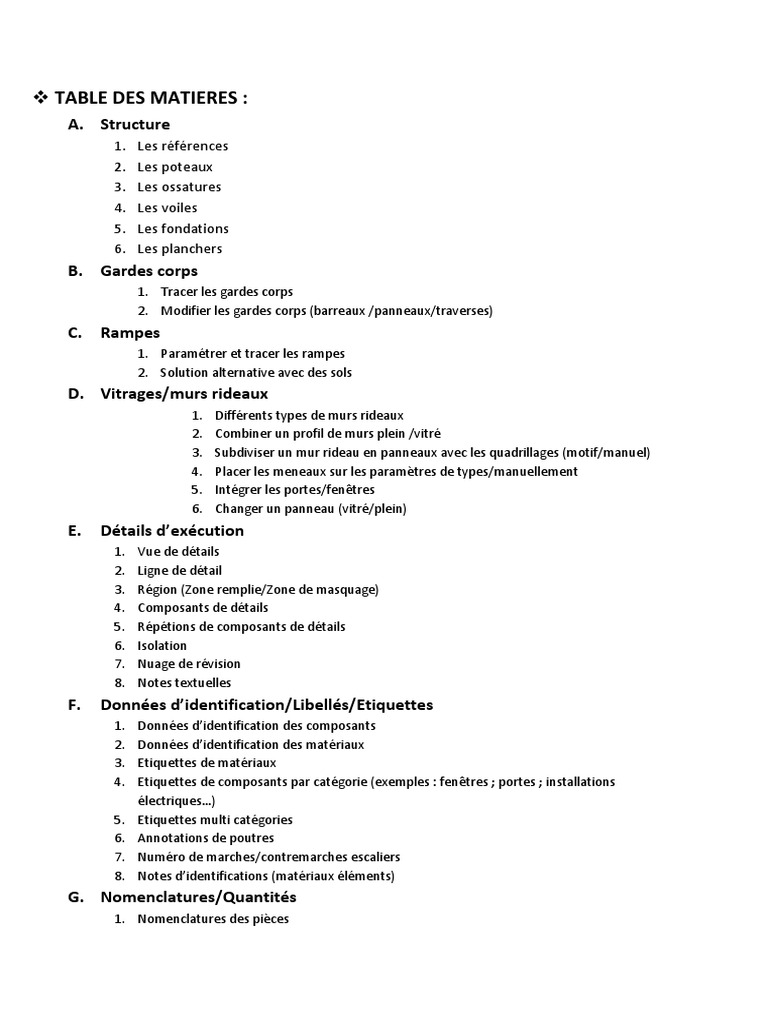 ❖ TABLE DES MATIERES :

A. Structure
1. Les références
2. Les poteaux
3. Les ossatures
4. Les voiles
5. Les fondations
6. Les planchers

B. Gardes corps
1. Tracer les gardes corps
2. Modifier les gardes corps (barreaux /panneaux/traverses)

C. Rampes
1. Paramétrer et tracer les rampes
2. Solution alternative avec des sols

D. Vitrages/murs rideaux
1. Différents types de murs rideaux
2. Combiner un profil de murs plein /vitré
3. Subdiviser un mur rideau en panneaux avec les quadrillages (motif/manuel)
4. Placer les meneaux sur les paramètres de types/manuellement
5. Intégrer les portes/fenêtres
6. Changer un panneau (vitré/plein)

E. Détails d'exécution
1. Vue de détails
2. Ligne de détail
3. Région (Zone remplie/Zone de masquage)
4. Composants de détails
5. Répétions de composants de détails
6. Isolation
7. Nuage de révision
8. Notes textuelles

F. Données d'identification/Libellés/Etiquettes
1. Données d'identification des composants
2. Données d'identification des matériaux
3. Etiquettes de matériaux
4. Etiquettes de composants par catégorie (exemples : fenêtres ; portes ; installations électriques...)
5. Etiquettes multi catégories
6. Annotations de poutres
7. Numéro de marches/contremarches escaliers
8. Notes d'identifications (matériaux éléments)

G. Nomenclatures/Quantités
1. Nomenclatures des pièces